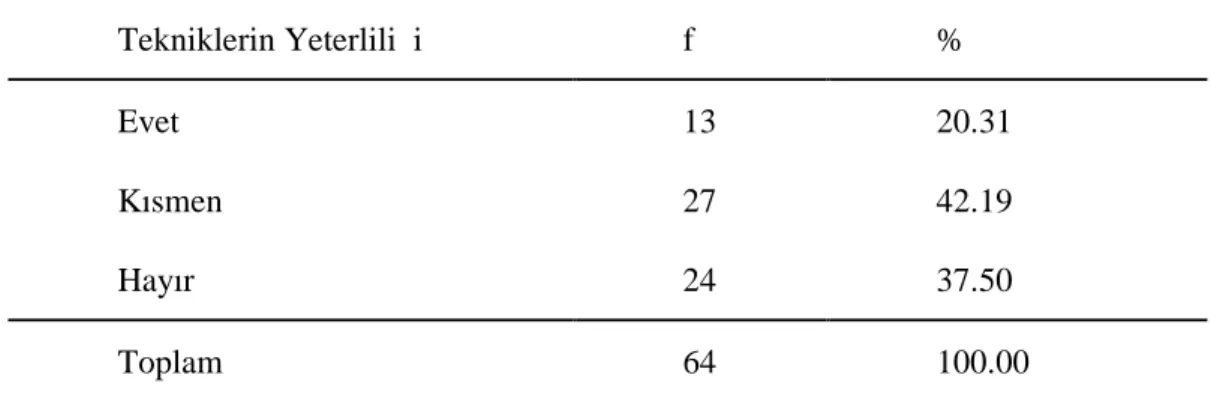 | Tekniklerin Yeterlili i | f | % |
|---|---|---|
| Evet | 13 | 20.31 |
| Kısmen | 27 | 42.19 |
| Hayır | 24 | 37.50 |
| Toplam | 64 | 100.00 |